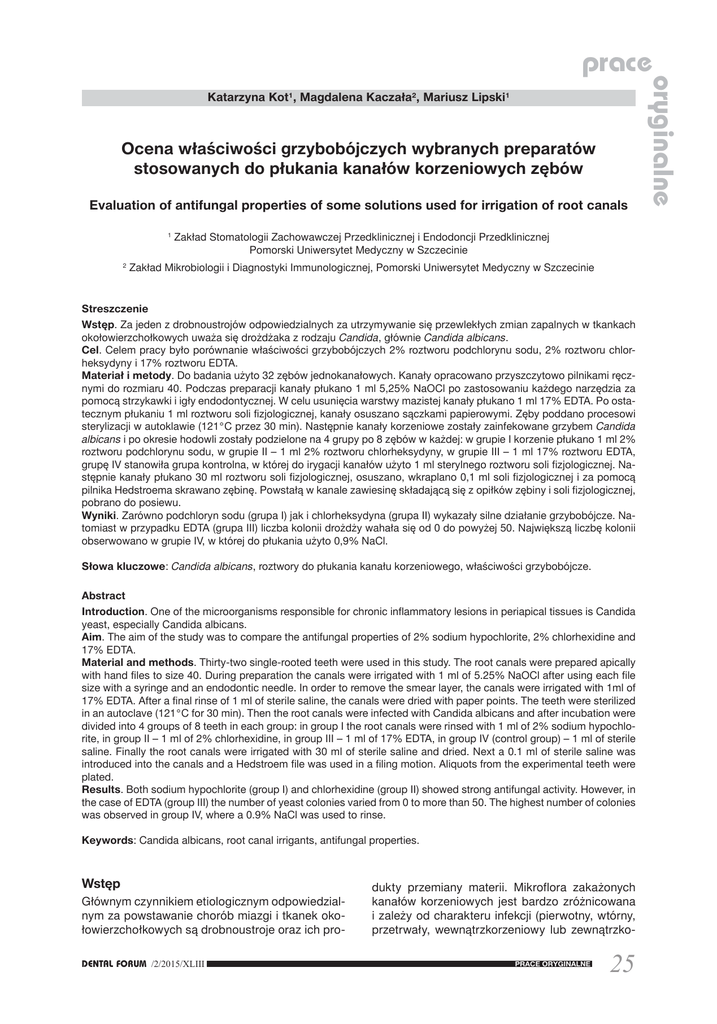 prace oryginalne

Katarzyna Kot¹, Magdalena Kaczała², Mariusz Lipski¹

Ocena właściwości grzybobójczych wybranych preparatów stosowanych do płukania kanałów korzeniowych zębów

Evaluation of antifungal properties of some solutions used for irrigation of root canals

¹ Zakład Stomatologii Zachowawczej Przedklinicznej i Endodoncji Przedklinicznej Pomorski Uniwersytet Medyczny w Szczecinie

² Zakład Mikrobiologii i Diagnostyki Immunologicznej, Pomorski Uniwersytet Medyczny w Szczecinie

Streszczenie
Wstęp. Za jeden z drobnoustrojów odpowiedzialnych za utrzymywanie się przewlekłych zmian zapalnych w tkankach okołowierzchołkowych uważa się drożdżaka z rodzaju Candida, głównie Candida albicans.
Cel. Celem pracy było porównanie właściwości grzybobójczych 2% roztworu podchlorynu sodu, 2% roztworu chlorheksydyny i 17% roztworu EDTA.
Materiał i metody. Do badania użyto 32 zębów jednokanałowych. Kanały opracowano przyszczytowo pilnikami ręcznymi do rozmiaru 40. Podczas preparacji kanały płukano 1 ml 5,25% NaOCl po zastosowaniu każdego narzędzia za pomocą strzykawki i igły endodontycznej. W celu usunięcia warstwy mazistej kanały płukano 1 ml 17% EDTA. Po ostatecznym płukaniu 1 ml roztworu soli fizjologicznej, kanały osuszano sączkami papierowymi. Zęby poddano procesowi sterylizacji w autoklawie (121°C przez 30 min). Następnie kanały korzeniowe zostały zainfekowane grzybem Candida albicans i po okresie hodowli zostały podzielone na 4 grupy po 8 zębów w każdej: w grupie I korzenie płukano 1 ml 2% roztworu podchlorynu sodu, w grupie II – 1 ml 2% roztworu chlorheksydyny, w grupie III – 1 ml 17% roztworu EDTA, grupę IV stanowiła grupa kontrolna, w której do irygacji kanałów użyto 1 ml sterylnego roztworu soli fizjologicznej. Następnie kanały płukano 30 ml roztworu soli fizjologicznej, osuszano, wkraplano 0,1 ml soli fizjologicznej i za pomocą pilnika Hedstroema skrawano zębinę. Powstałą w kanale zawiesinę składającą się z opiłków zębiny i soli fizjologicznej, pobrano do posiewu.
Wyniki. Zarówno podchloryn sodu (grupa I) jak i chlorheksydyna (grupa II) wykazały silne działanie grzybobójcze. Natomiast w przypadku EDTA (grupa III) liczba kolonii drożdży wahała się od 0 do powyżej 50. Największą liczbę kolonii obserwowano w grupie IV, w której do płukania użyto 0,9% NaCl.

Słowa kluczowe: Candida albicans, roztwory do płukania kanału korzeniowego, właściwości grzybobójcze.

Abstract
Introduction. One of the microorganisms responsible for chronic inflammatory lesions in periapical tissues is Candida yeast, especially Candida albicans.
Aim. The aim of the study was to compare the antifungal properties of 2% sodium hypochlorite, 2% chlorhexidine and 17% EDTA.
Material and methods. Thirty-two single-rooted teeth were used in this study. The root canals were prepared apically with hand files to size 40. During preparation the canals were irrigated with 1 ml of 5.25% NaOCl after using each file size with a syringe and an endodontic needle. In order to remove the smear layer, the canals were irrigated with 1ml of 17% EDTA. After a final rinse of 1 ml of sterile saline, the canals were dried with paper points. The teeth were sterilized in an autoclave (121°C for 30 min). Then the root canals were infected with Candida albicans and after incubation were divided into 4 groups of 8 teeth in each group: in group I the root canals were rinsed with 1 ml of 2% sodium hypochlorite, in group II – 1 ml of 2% chlorhexidine, in group III – 1 ml of 17% EDTA, in group IV (control group) – 1 ml of sterile saline. Finally the root canals were irrigated with 30 ml of sterile saline and dried. Next a 0.1 ml of sterile saline was introduced into the canals and a Hedstroem file was used in a filing motion. Aliquots from the experimental teeth were plated.
Results. Both sodium hypochlorite (group I) and chlorhexidine (group II) showed strong antifungal activity. However, in the case of EDTA (group III) the number of yeast colonies varied from 0 to more than 50. The highest number of colonies was observed in group IV, where a 0.9% NaCl was used to rinse.

Keywords: Candida albicans, root canal irrigants, antifungal properties.

Wstęp
Głównym czynnikiem etiologicznym odpowiedzialnym za powstawanie chorób miazgi i tkanek okołowierzchołkowych są drobnoustroje oraz ich produkty przemiany materii. Mikroflora zakażonych kanałów korzeniowych jest bardzo zróżnicowana i zależy od charakteru infekcji (pierwotny, wtórny, przetrwały, wewnątrzkorzeniowy lub zewnątrzko-

DENTAL FORUM /2/2015/XLIII PRACE ORYGINALNE 25